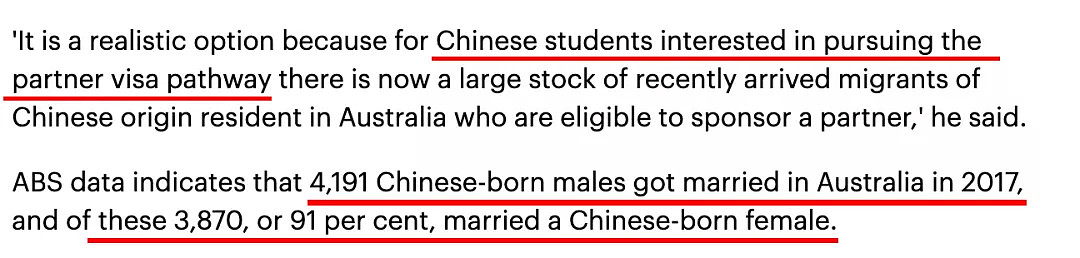 'It is a realistic option because for Chinese students interested in pursuing the partner visa pathway there is now a large stock of recently arrived migrants of Chinese origin resident in Australia who are eligible to sponsor a partner,' he said.

ABS data indicates that 4,191 Chinese-born males got married in Australia in 2017, and of these 3,870, or 91 per cent, married a Chinese-born female.